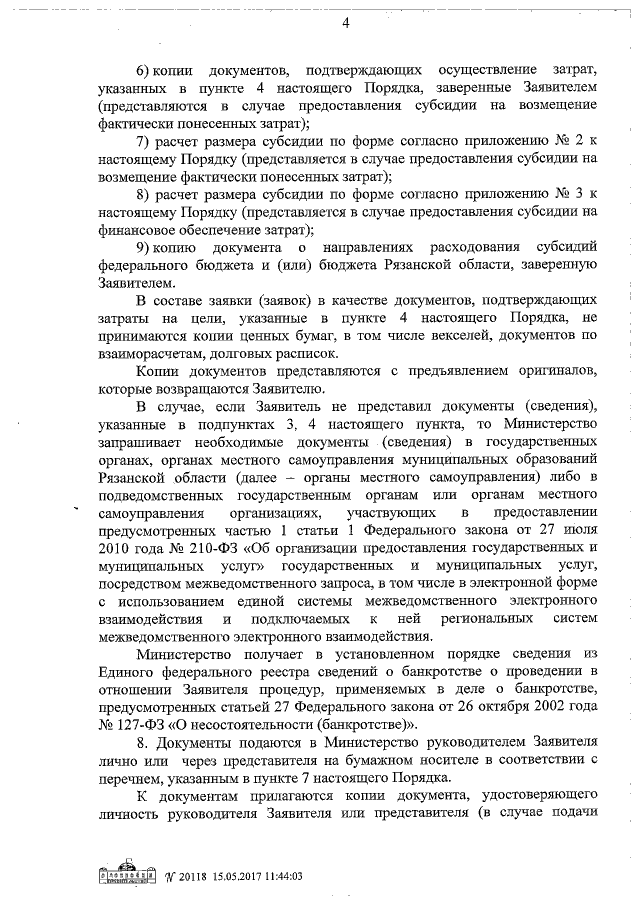 4

6) копии документов, подтверждающих осуществление затрат, указанных в пункте 4 настоящего Порядка, заверенные Заявителем (представляются в случае предоставления субсидии на возмещение фактически понесенных затрат);

7) расчет размера субсидии по форме согласно приложению № 2 к настоящему Порядку (представляется в случае предоставления субсидии на возмещение фактически понесенных затрат);

8) расчет размера субсидии по форме согласно приложению № 3 к настоящему Порядку (представляется в случае предоставления субсидии на финансовое обеспечение затрат);

9) копию документа о направлениях расходования субсидий федерального бюджета и (или) бюджета Рязанской области, заверенную Заявителем.

В составе заявки (заявок) в качестве документов, подтверждающих затраты на цели, указанные в пункте 4 настоящего Порядка, не принимаются копии ценных бумаг, в том числе векселей, документов по взаиморасчетам, долговых расписок.

Копии документов представляются с предъявлением оригиналов, которые возвращаются Заявителю.

В случае, если Заявитель не представил документы (сведения), указанные в подпунктах 3, 4 настоящего пункта, то Министерство запрашивает необходимые документы (сведения) в государственных органах, органах местного самоуправления муниципальных образований Рязанской области (далее – органы местного самоуправления) либо в подведомственных государственным органам или органам местного самоуправления организациях, участвующих в предоставлении предусмотренных частью 1 статьи 1 Федерального закона от 27 июля 2010 года № 210-ФЗ «Об организации предоставления государственных и муниципальных услуг» государственных и муниципальных услуг, посредством межведомственного запроса, в том числе в электронной форме с использованием единой системы межведомственного электронного взаимодействия и подключаемых к ней региональных систем межведомственного электронного взаимодействия.

Министерство получает в установленном порядке сведения из Единого федерального реестра сведений о банкротстве о проведении в отношении Заявителя процедур, применяемых в деле о банкротстве, предусмотренных статьей 27 Федерального закона от 26 октября 2002 года № 127-ФЗ «О несостоятельности (банкротстве)».

8. Документы подаются в Министерство руководителем Заявителя лично или через представителя на бумажном носителе в соответствии с перечнем, указанным в пункте 7 настоящего Порядка.

К документам прилагаются копии документа, удостоверяющего личность руководителя Заявителя или представителя (в случае подачи

№ 20118 15.05.2017 11:44:03